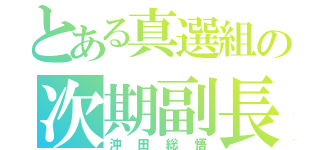 とある真選組の
次期副長
沖田総悟